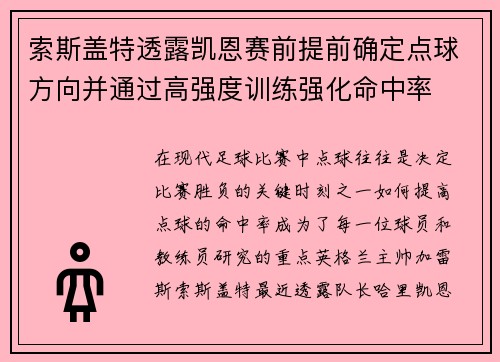 索斯盖特透露凯恩赛前提前确定点球方向并通过高强度训练强化命中率

在现代足球比赛中点球往往是决定比赛胜负的关键时刻之一如何提高点球的命中率成为了每一位球员和教练员研究的重点英格兰主帅加雷斯索斯盖特最近透露队长哈里凯恩